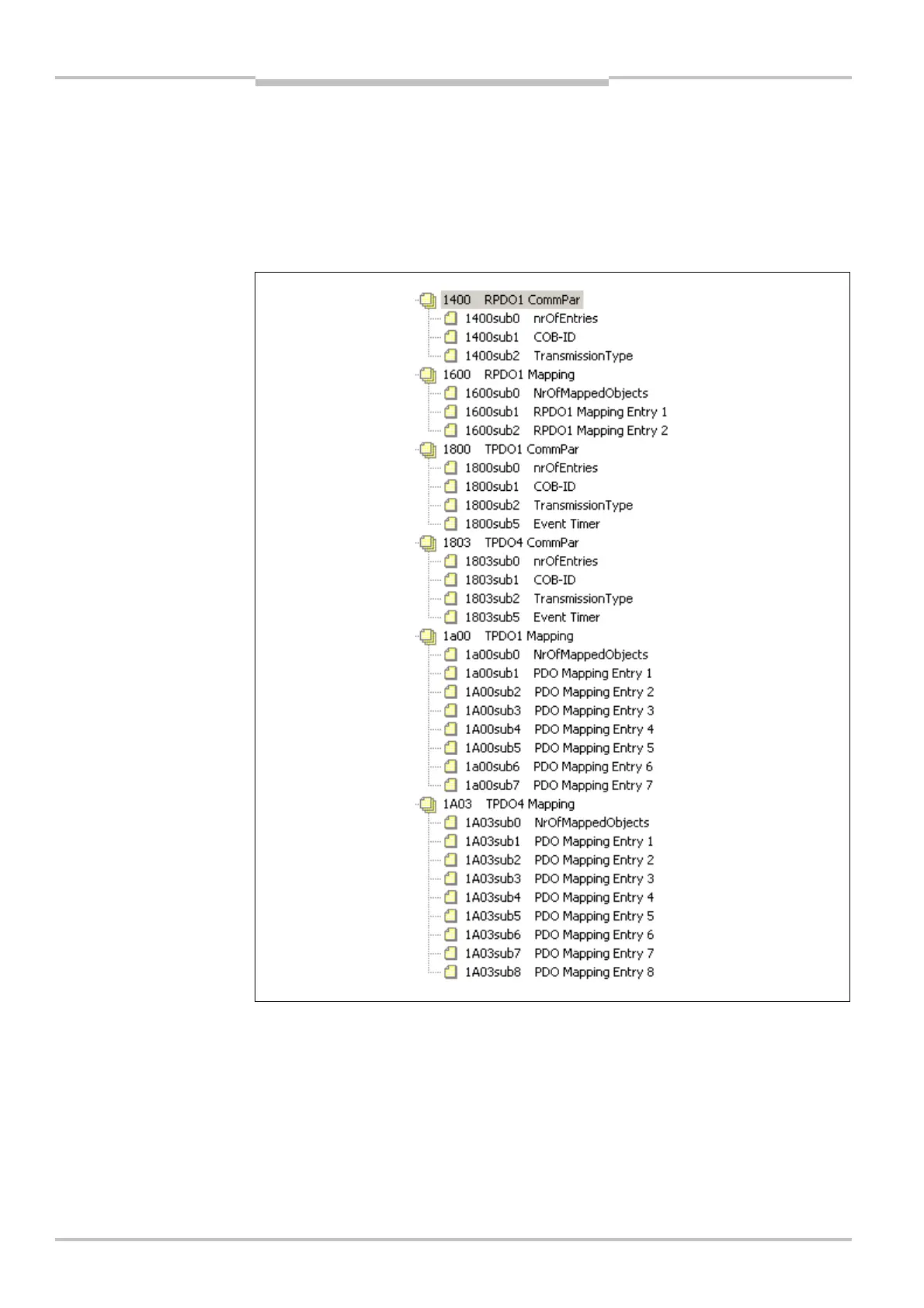 1400 RPDO1 CommPar
1400sub0 nrOfEntries
1400sub1 COB-ID
1400sub2 TransmissionType
1600 RPDO1 Mapping
1600sub0 NrOfMappedObjects
1600sub1 RPDO1 Mapping Entry 1
1600sub2 RPDO1 Mapping Entry 2
1800 TPDO1 CommPar
1800sub0 nrOfEntries
1800sub1 COB-ID
1800sub2 TransmissionType
1800sub5 Event Timer
1803 TPDO4 CommPar
1803sub0 nrOfEntries
1803sub1 COB-ID
1803sub2 TransmissionType
1803sub5 Event Timer
1a00 TPDO1 Mapping
1a00sub0 NrOfMappedObjects
1a00sub1 PDO Mapping Entry 1
1A00sub2 PDO Mapping Entry 2
1A00sub3 PDO Mapping Entry 3
1A00sub4 PDO Mapping Entry 4
1A00sub5 PDO Mapping Entry 5
1a00sub6 PDO Mapping Entry 6
1a00sub7 PDO Mapping Entry 7
1A03 TPDO4 Mapping
1A03sub0 NrOfMappedObjects
1A03sub1 PDO Mapping Entry 1
1A03sub2 PDO Mapping Entry 2
1A03sub3 PDO Mapping Entry 3
1A03sub4 PDO Mapping Entry 4
1A03sub5 PDO Mapping Entry 5
1A03sub6 PDO Mapping Entry 6
1A03sub7 PDO Mapping Entry 7
1A03sub8 PDO Mapping Entry 8